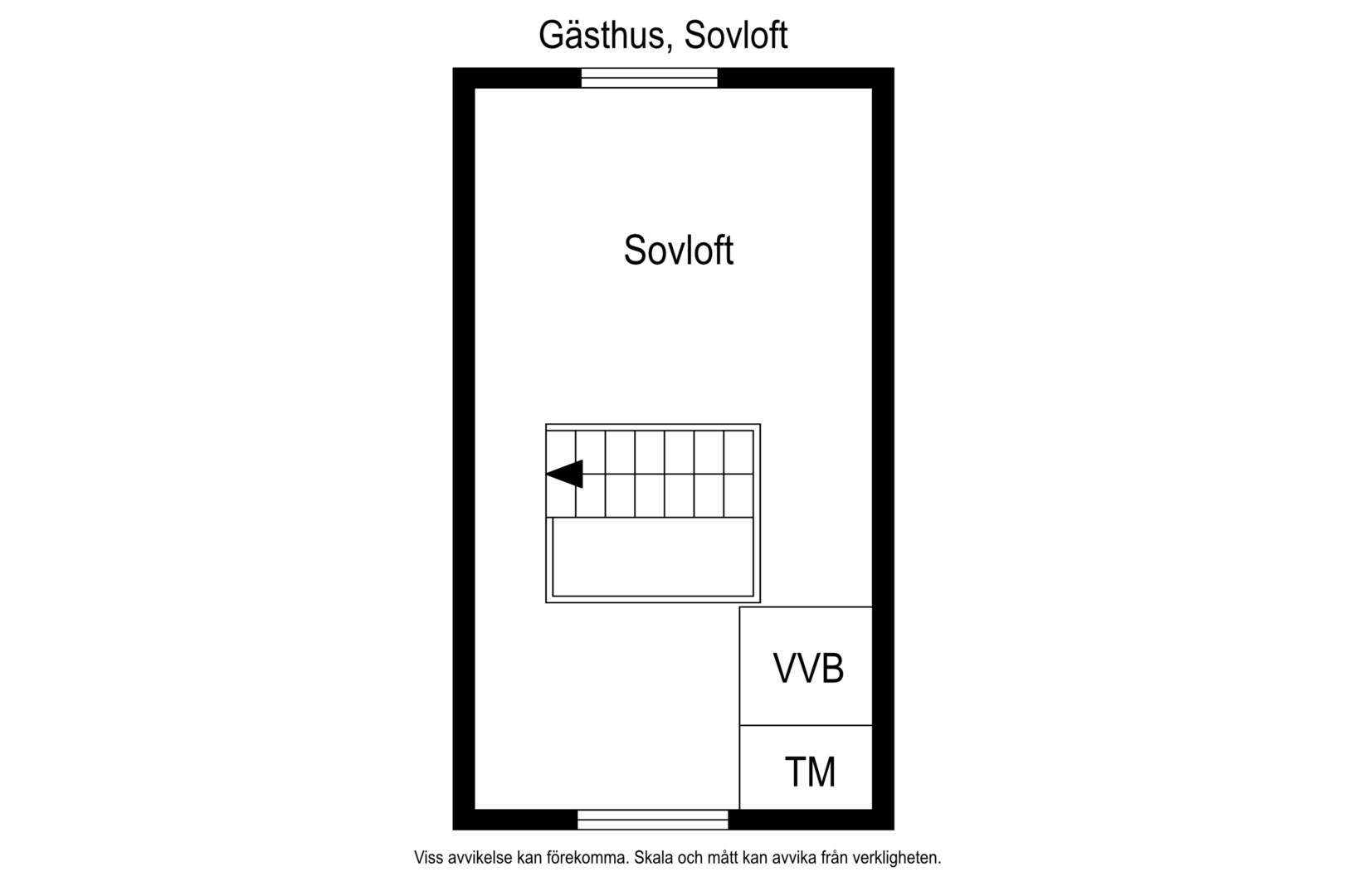 Gästhus, Sovloft

Sovloft

VVB

TM

Viss avvikelse kan förekomma. Skala och mått kan avvika från verkligheten.